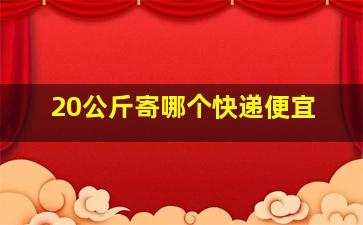 20公斤寄哪个快递便宜